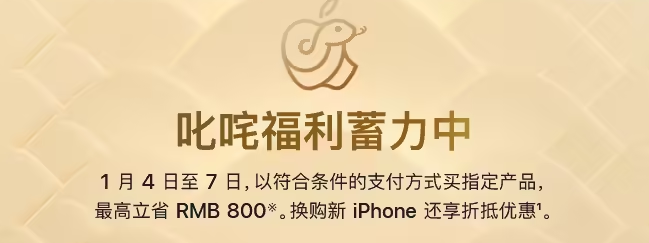 叱咤福利蓄力中

1 月 4 日至 7 日，以符合条件的支付方式买指定产品，最高立省 RMB 800※。换购新 iPhone 还享折抵优惠¹。